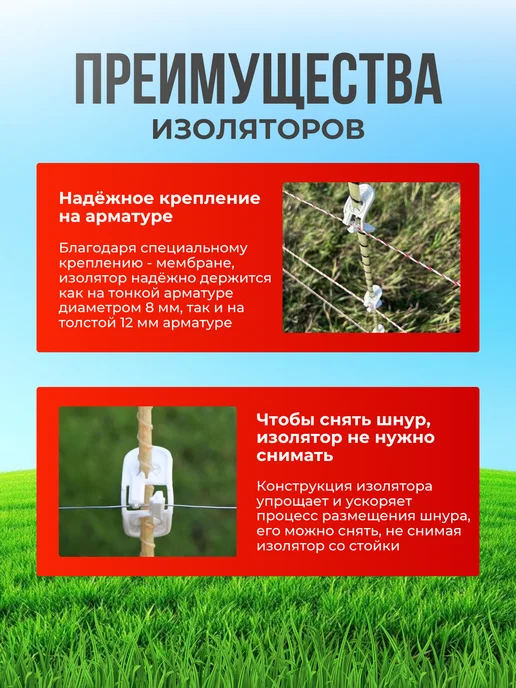 ПРЕИМУЩЕСТВА

ИЗОЛЯТОРОВ

Надёжное крепление на арматуре

Благодаря специальному креплению - мембране, изолятор надёжно держится как на тонкой арматуре диаметром 8 мм, так и на толстой 12 мм арматуре

Чтобы снять шнур, изолятор не нужно снимать

Конструкция изолятора упрощает и ускоряет процесс размещения шнура, его можно снять, не снимая изолятор со стойки